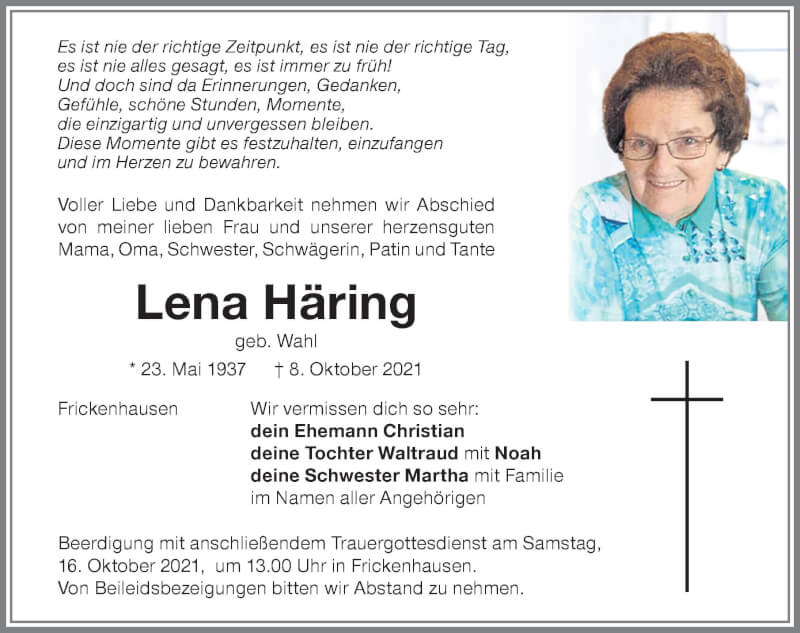 Es ist nie der richtige Zeitpunkt, es ist nie der richtige Tag,
es ist nie alles gesagt, es ist immer zu früh!
Und doch sind da Erinnerungen, Gedanken,
Gefühle, schöne Stunden, Momente,
die einzigartig und unvergessen bleiben.
Diese Momente gibt es festzuhalten, einzufangen
und im Herzen zu bewahren.

Voller Liebe und Dankbarkeit nehmen wir Abschied von meiner lieben Frau und unserer herzensguten Mama, Oma, Schwester, Schwägerin, Patin und Tante

Lena Häring

geb. Wahl

* 23. Mai 1937 † 8. Oktober 2021

Frickenhausen

Wir vermissen dich so sehr:
dein Ehemann Christian
deine Tochter Waltraud mit Noah
deine Schwester Martha mit Familie
im Namen aller Angehörigen

Beerdigung mit anschließendem Trauergottesdienst am Samstag, 16. Oktober 2021, um 13.00 Uhr in Frickenhausen.
Von Beileidsbezeigungen bitten wir Abstand zu nehmen.